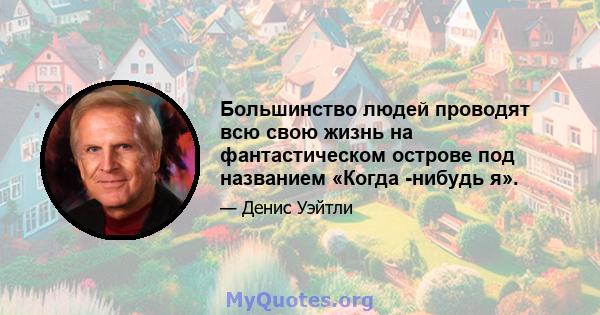 Большинство людей проводят всю свою жизнь на фантастическом острове под названием «Когда -нибудь я».

— Денис Уэйтли

MyQuotes.org